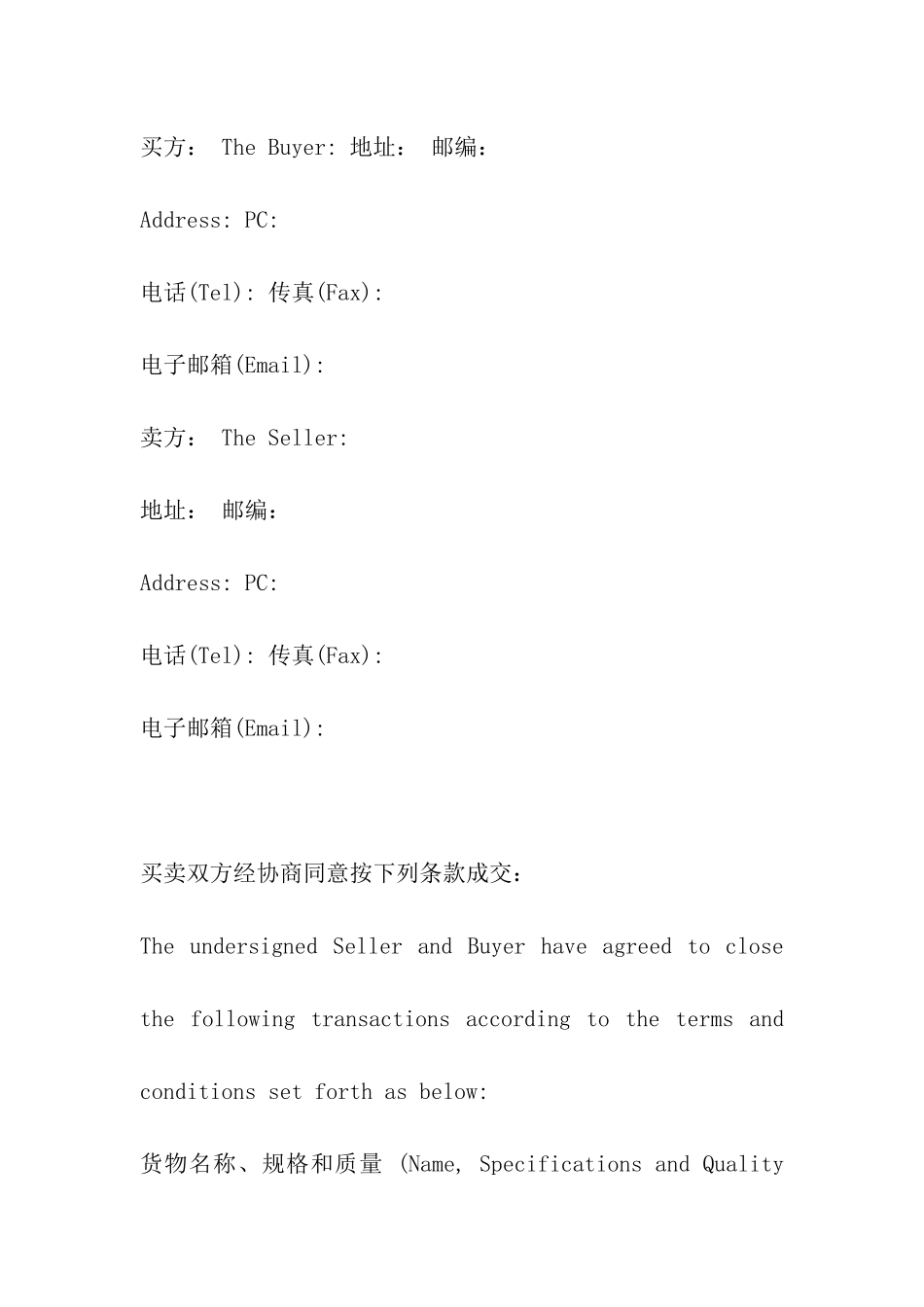 买方： The Buyer: 地址： 邮编：

Address: PC:

电话(Tel): 传真(Fax):

电子邮箱(Email):

卖方： The Seller:

地址： 邮编：

Address: PC:

电话(Tel): 传真(Fax):

电子邮箱(Email):

买卖双方经协商同意按下列条款成交：

The undersigned Seller and Buyer have agreed to close the following transactions according to the terms and conditions set forth as below:

货物名称、规格和质量 (Name, Specifications and Quality